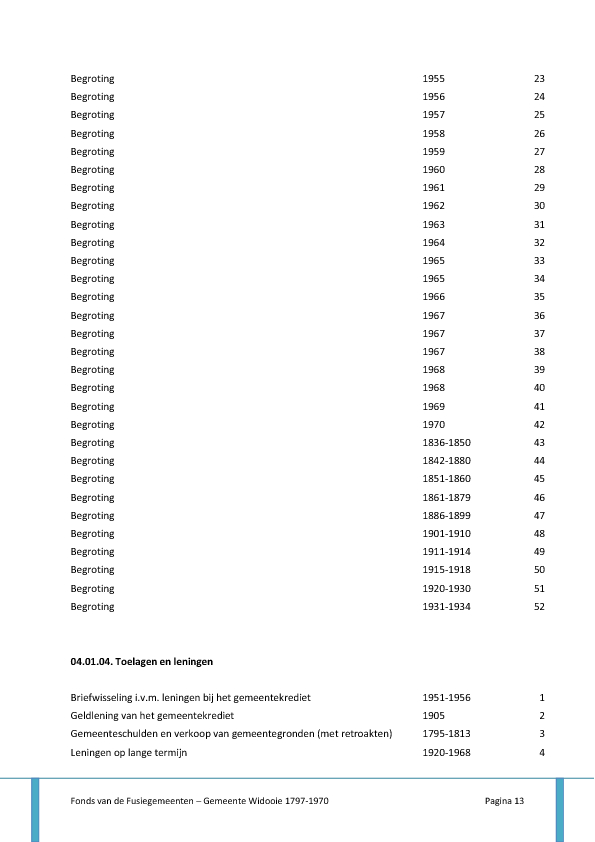 | | | |
|---|---|---|
| Begroting | 1955 | 23 |
| Begroting | 1956 | 24 |
| Begroting | 1957 | 25 |
| Begroting | 1958 | 26 |
| Begroting | 1959 | 27 |
| Begroting | 1960 | 28 |
| Begroting | 1961 | 29 |
| Begroting | 1962 | 30 |
| Begroting | 1963 | 31 |
| Begroting | 1964 | 32 |
| Begroting | 1965 | 33 |
| Begroting | 1965 | 34 |
| Begroting | 1966 | 35 |
| Begroting | 1967 | 36 |
| Begroting | 1967 | 37 |
| Begroting | 1967 | 38 |
| Begroting | 1968 | 39 |
| Begroting | 1968 | 40 |
| Begroting | 1969 | 41 |
| Begroting | 1970 | 42 |
| Begroting | 1836-1850 | 43 |
| Begroting | 1842-1880 | 44 |
| Begroting | 1851-1860 | 45 |
| Begroting | 1861-1879 | 46 |
| Begroting | 1886-1899 | 47 |
| Begroting | 1901-1910 | 48 |
| Begroting | 1911-1914 | 49 |
| Begroting | 1915-1918 | 50 |
| Begroting | 1920-1930 | 51 |
| Begroting | 1931-1934 | 52 |

04.01.04. Toelagen en leningen

| | | |
|---|---|---|
| Briefwisseling i.v.m. leningen bij het gemeentekrediet | 1951-1956 | 1 |
| Geldlening van het gemeentekrediet | 1905 | 2 |
| Gemeenteschulden en verkoop van gemeentegronden (met retroakten) | 1795-1813 | 3 |
| Leningen op lange termijn | 1920-1968 | 4 |

Fonds van de Fusiegemeenten – Gemeente Widooie 1797-1970 Pagina 13